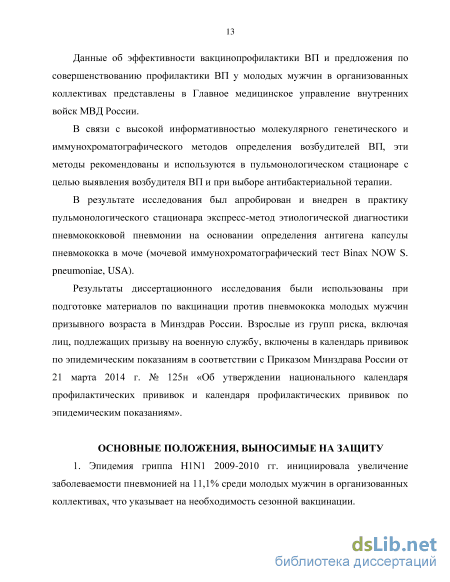 13

Данные об эффективности вакцинопрофилактики ВП и предложения по совершенствованию профилактики ВП у молодых мужчин в организованных коллективах представлены в Главное медицинское управление внутренних войск МВД России.

В связи с высокой информативностью молекулярного генетического и иммунохроматографического методов определения возбудителей ВП, эти методы рекомендованы и используются в пульмонологическом стационаре с целью выявления возбудителя ВП и при выборе антибактериальной терапии.

В результате исследования был апробирован и внедрен в практику пульмонологического стационара экспресс-метод этиологической диагностики пневмококковой пневмонии на основании определения антигена капсулы пневмококка в моче (мочевой иммунохроматографический тест Binax NOW S. pneumoniae, USA).

Результаты диссертационного исследования были использованы при подготовке материалов по вакцинации против пневмококка молодых мужчин призывного возраста в Минздрав России. Взрослые из групп риска, включая лиц, подлежащих призыву на военную службу, включены в календарь прививок по эпидемическим показаниям в соответствии с Приказом Минздрава России от 21 марта 2014 г. № 125н «Об утверждении национального календаря профилактических прививок и календаря профилактических прививок по эпидемическим показаниям».

ОСНОВНЫЕ ПОЛОЖЕНИЯ, ВЫНОСИМЫЕ НА ЗАЩИТУ

1. Эпидемия гриппа H1N1 2009-2010 гг. инициировала увеличение заболеваемости пневмонией на 11,1% среди молодых мужчин в организованных коллективах, что указывает на необходимость сезонной вакцинации.

dsLib.net
библиотека диссертаций